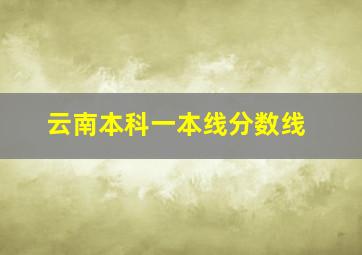 云南本科一本线分数线